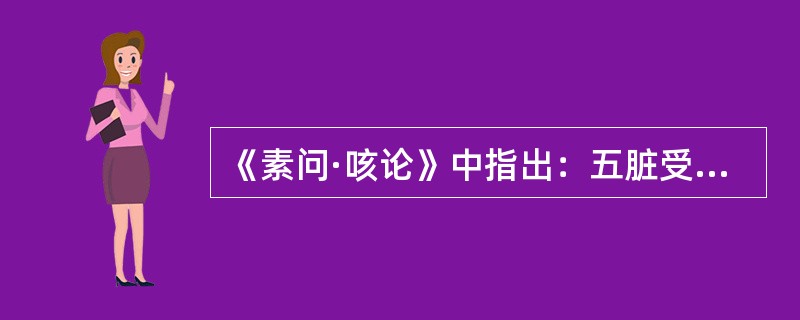 《素问·咳论》中指出：五脏受...